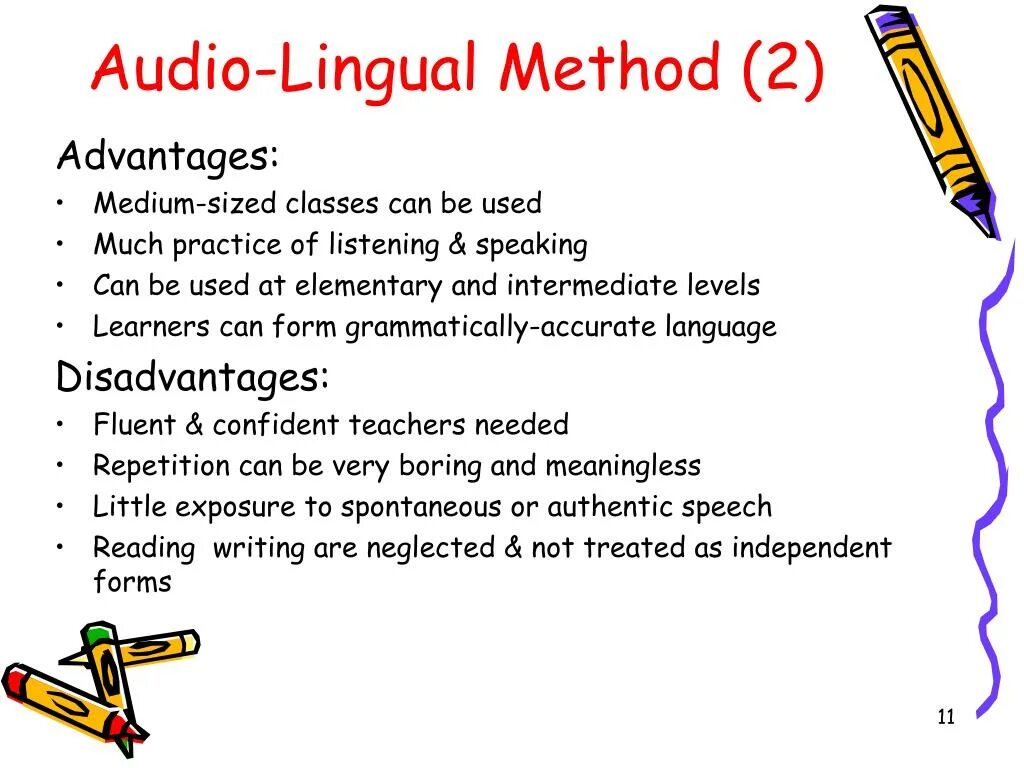 Audio-Lingual Method (2)

Advantages:
• Medium-sized classes can be used
• Much practice of listening & speaking
• Can be used at elementary and intermediate levels
• Learners can form grammatically-accurate language

Disadvantages:
• Fluent & confident teachers needed
• Repetition can be very boring and meaningless
• Little exposure to spontaneous or authentic speech
• Reading writing are neglected & not treated as independent forms

11